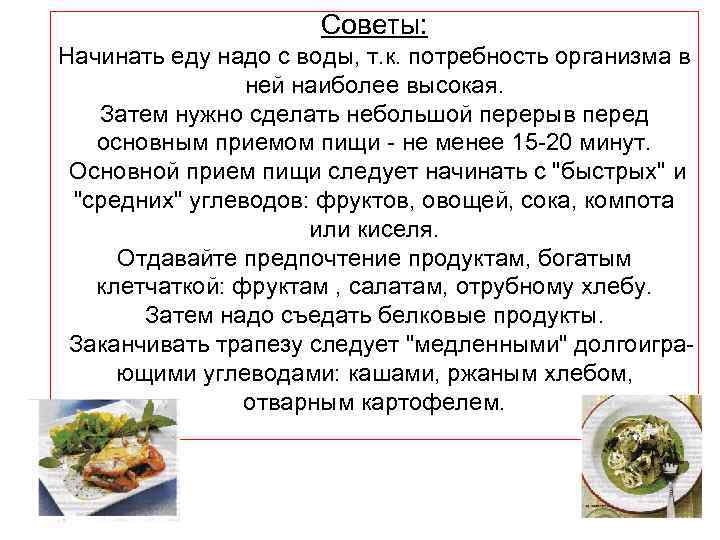 Советы:
Начинать еду надо с воды, т.к. потребность организма в ней наиболее высокая.
Затем нужно сделать небольшой перерыв перед основным приемом пищи - не менее 15-20 минут.
Основной прием пищи следует начинать с "быстрых" и "средних" углеводов: фруктов, овощей, сока, компота или киселя.
Отдавайте предпочтение продуктам, богатым клетчаткой: фруктам , салатам, отрубному хлебу.
Затем надо съедать белковые продукты.
Заканчивать трапезу следует "медленными" долгоиграющими углеводами: кашами, ржаным хлебом, отварным картофелем.